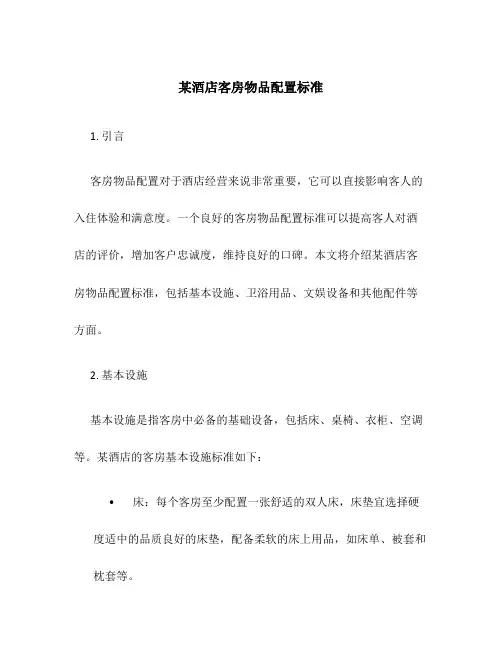 某酒店客房物品配置标准

1. 引言

客房物品配置对于酒店经营来说非常重要，它可以直接影响客人的入住体验和满意度。一个良好的客房物品配置标准可以提高客人对酒店的评价，增加客户忠诚度，维持良好的口碑。本文将介绍某酒店客房物品配置标准，包括基本设施、卫浴用品、文娱设备和其他配件等方面。

2. 基本设施

基本设施是指客房中必备的基础设备，包括床、桌椅、衣柜、空调等。某酒店的客房基本设施标准如下：

• 床：每个客房至少配置一张舒适的双人床，床垫宜选择硬度适中的品质良好的床垫，配备柔软的床上用品，如床单、被套和枕套等。